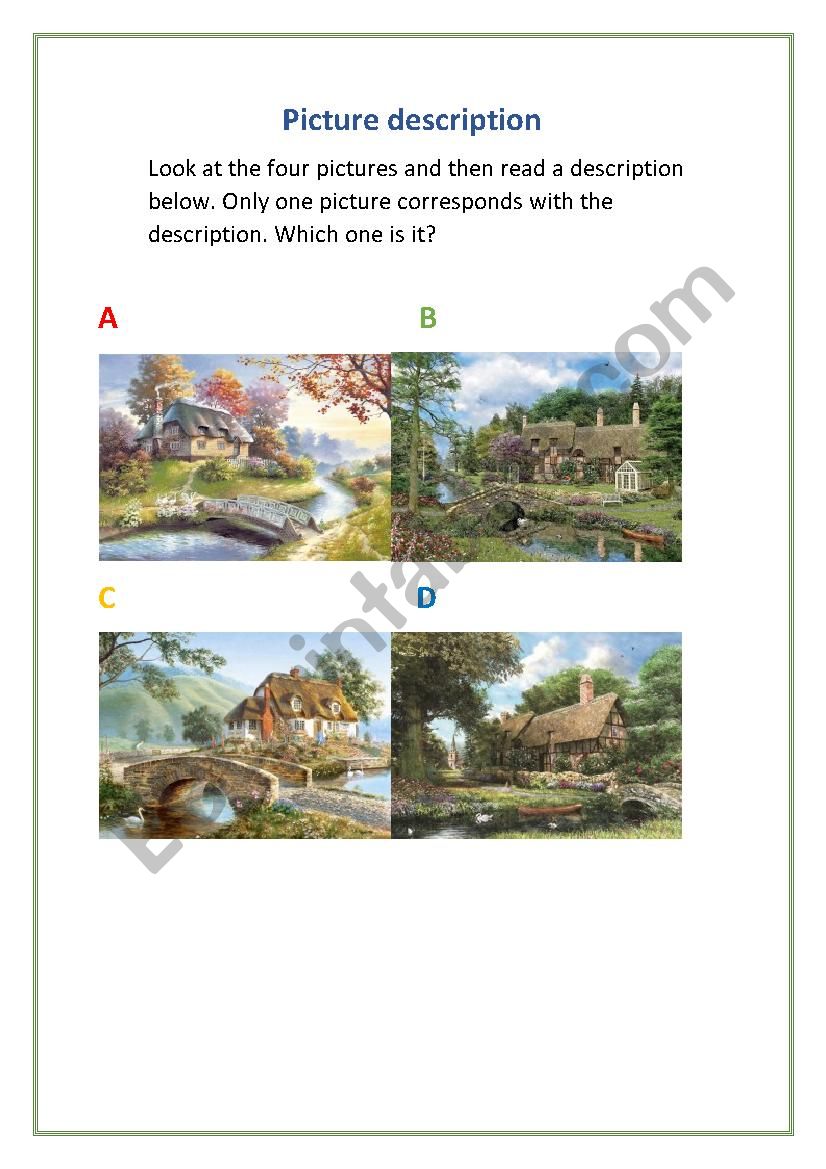 Picture description

Look at the four pictures and then read a description below. Only one picture corresponds with the description. Which one is it?

A

B

C

D

ESLprintables.com